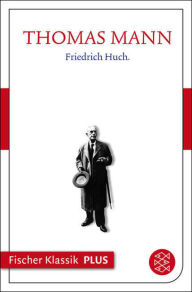 THOMAS MANN
Friedrich Huch.

Fischer Klassik PLUS